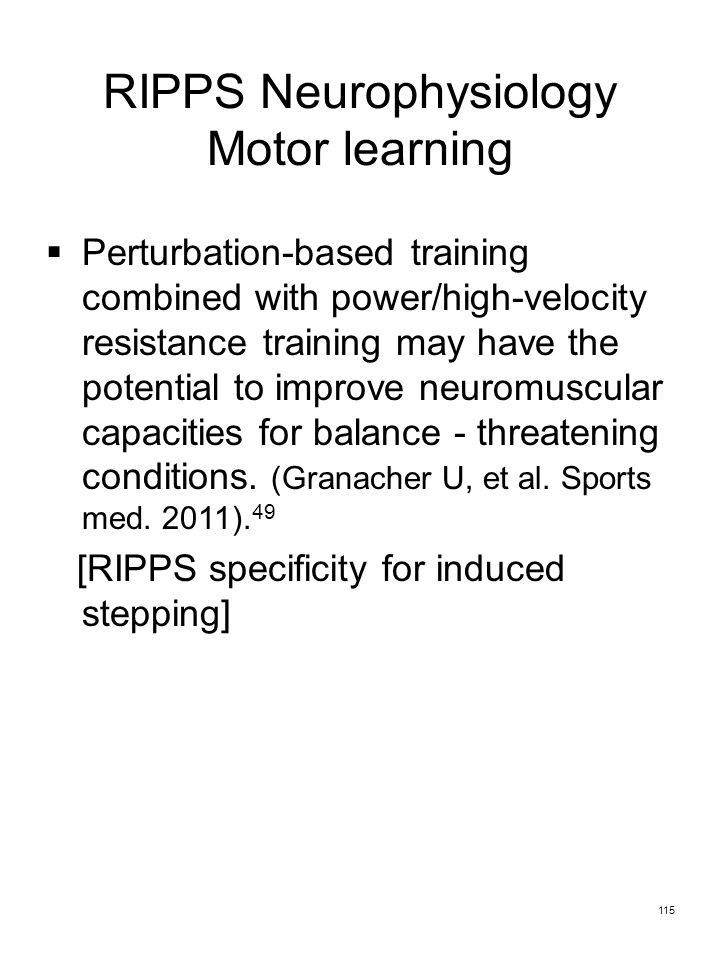 RIPPS Neurophysiology Motor learning

▪ Perturbation-based training combined with power/high-velocity resistance training may have the potential to improve neuromuscular capacities for balance - threatening conditions. (Granacher U, et al. Sports med. 2011).$^{49}$

[RIPPS specificity for induced stepping]

115